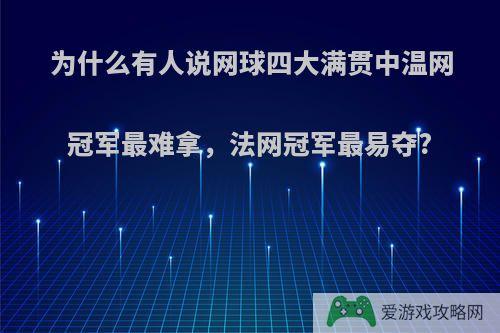 为什么有人说网球四大满贯中温网冠军最难拿，法网冠军最易夺?

爱游戏攻略网